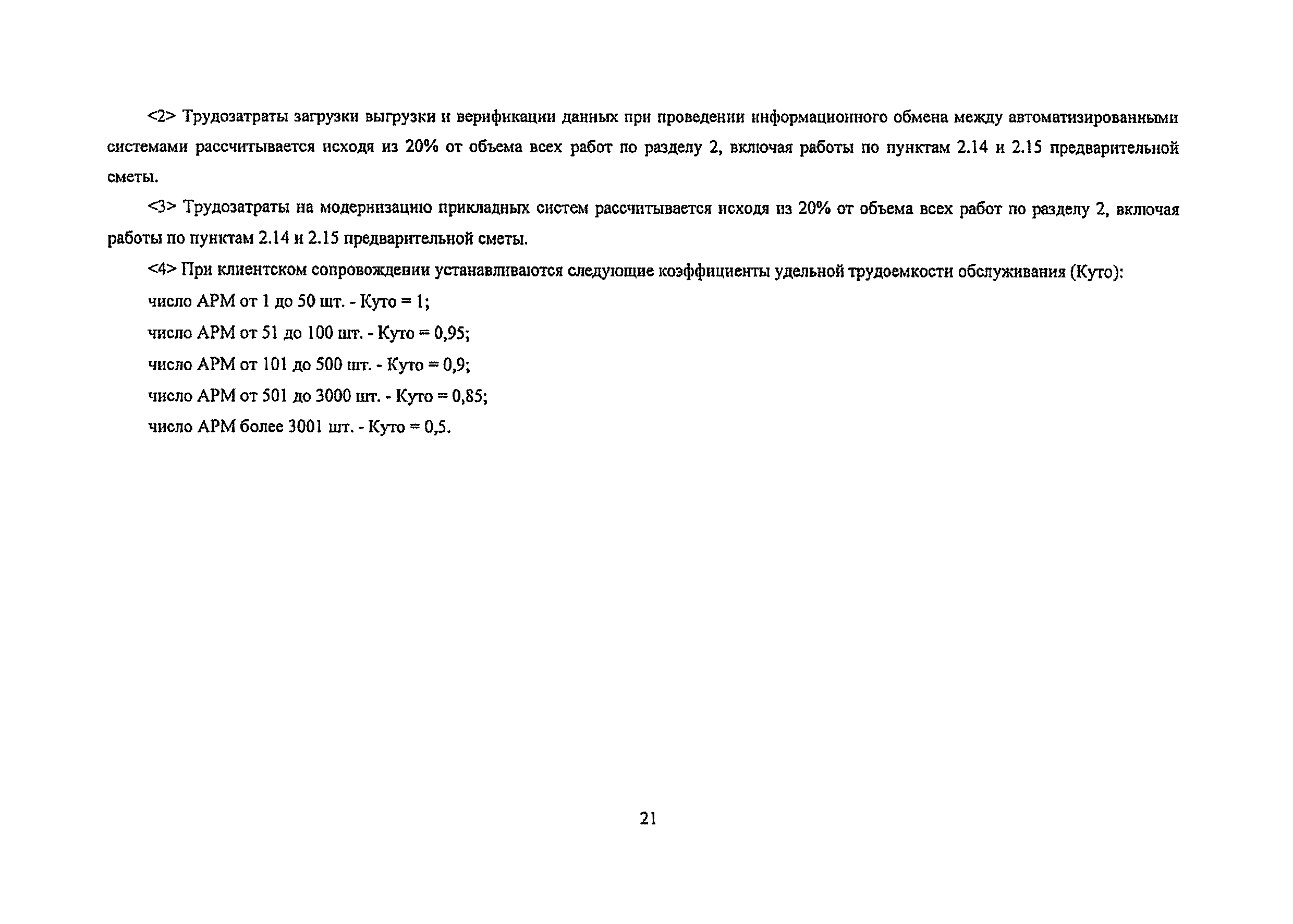 <2> Трудозатраты загрузки выгрузки и верификации данных при проведении информационного обмена между автоматизированными системами рассчитывается исходя из 20% от объема всех работ по разделу 2, включая работы по пунктам 2.14 и 2.15 предварительной сметы.

<3> Трудозатраты на модернизацию прикладных систем рассчитывается исходя из 20% от объема всех работ по разделу 2, включая работы по пунктам 2.14 и 2.15 предварительной сметы.

<4> При клиентском сопровождении устанавливаются следующие коэффициенты удельной трудоемкости обслуживания (Куто):

число АРМ от 1 до 50 шт. - Куто = 1;

число АРМ от 51 до 100 шт. - Куто = 0,95;

число АРМ от 101 до 500 шт. - Куто = 0,9;

число АРМ от 501 до 3000 шт. - Куто = 0,85;

число АРМ более 3001 шт. - Куто = 0,5.

21